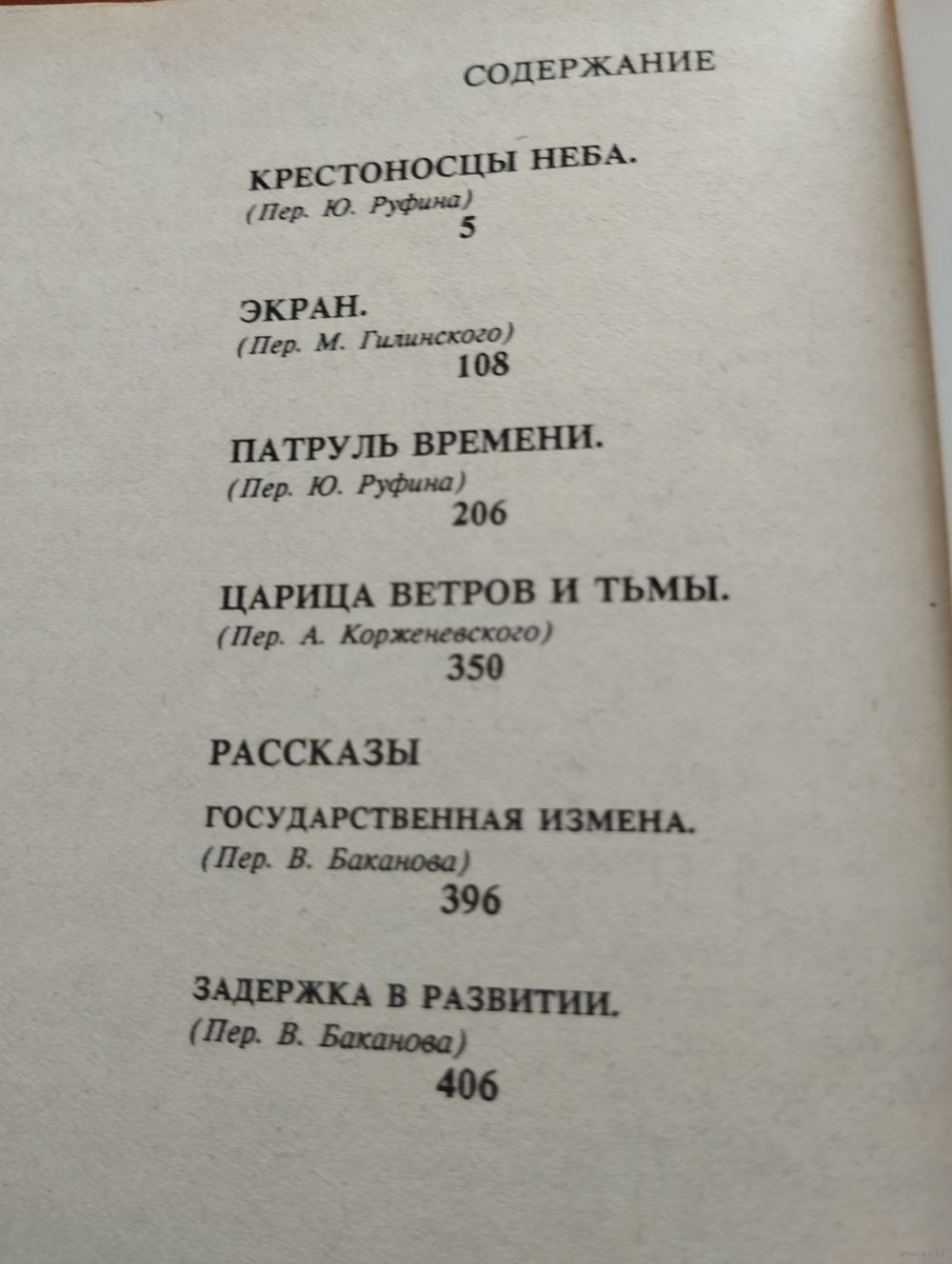 СОДЕРЖАНИЕ

КРЕСТОНОСЦЫ НЕБА.
(Пер. Ю. Руфина)
5

ЭКРАН.
(Пер. М. Гилинского)
108

ПАТРУЛЬ ВРЕМЕНИ.
(Пер. Ю. Руфина)
206

ЦАРИЦА ВЕТРОВ И ТЬМЫ.
(Пер. А. Корженевского)
350

РАССКАЗЫ

ГОСУДАРСТВЕННАЯ ИЗМЕНА.
(Пер. В. Баканова)
396

ЗАДЕРЖКА В РАЗВИТИИ.
(Пер. В. Баканова)
406